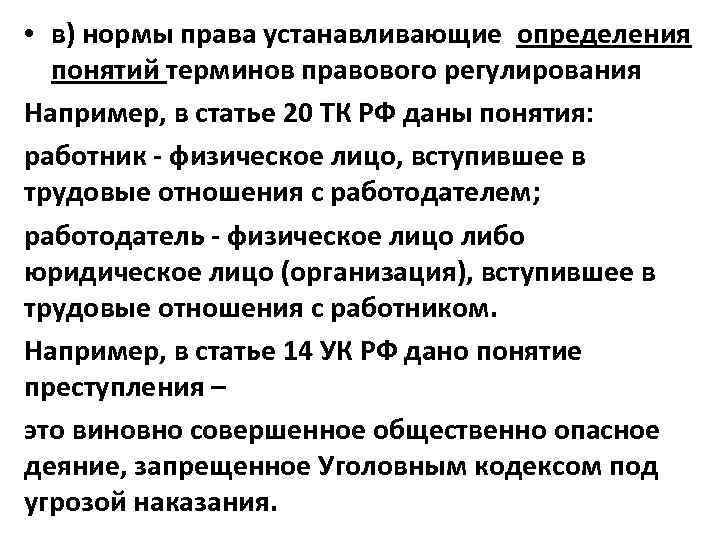 • в) нормы права устанавливающие определения понятий терминов правового регулирования

Например, в статье 20 ТК РФ даны понятия:

работник - физическое лицо, вступившее в трудовые отношения с работодателем;

работодатель - физическое лицо либо юридическое лицо (организация), вступившее в трудовые отношения с работником.

Например, в статье 14 УК РФ дано понятие преступления –

это виновно совершенное общественно опасное деяние, запрещенное Уголовным кодексом под угрозой наказания.